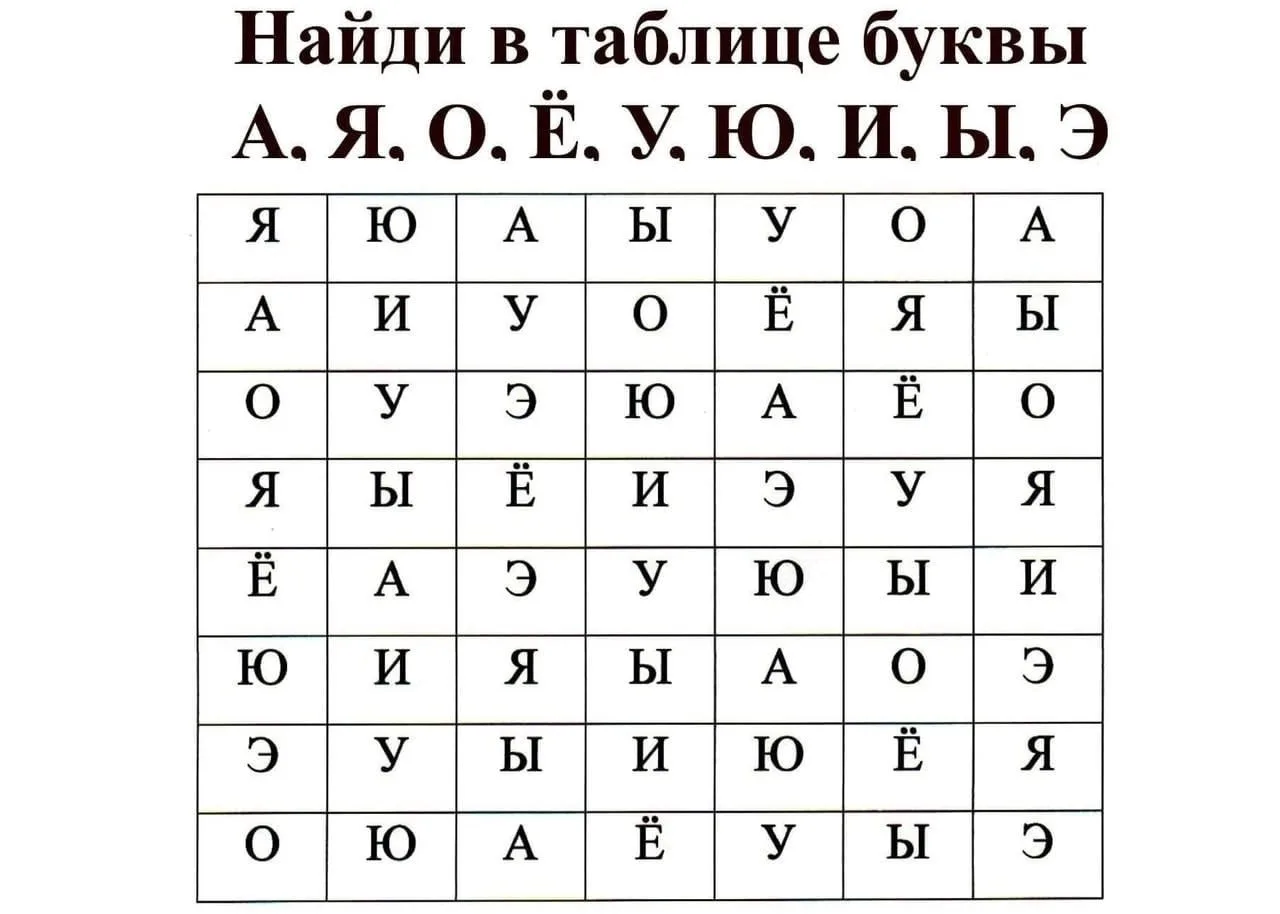 Найди в таблице буквы
А, Я, О, Ё, У, Ю, И, Ы, Э

| Я | Ю | А | Ы | У | О | А |
|---|---|---|---|---|---|---|
| А | И | У | О | Ё | Я | Ы |
| О | У | Э | Ю | А | Ё | О |
| Я | Ы | Ё | И | Э | У | Я |
| Ё | А | Э | У | Ю | Ы | И |
| Ю | И | Я | Ы | А | О | Э |
| Э | У | Ы | И | Ю | Ё | Я |
| О | Ю | А | Ё | У | Ы | Э |